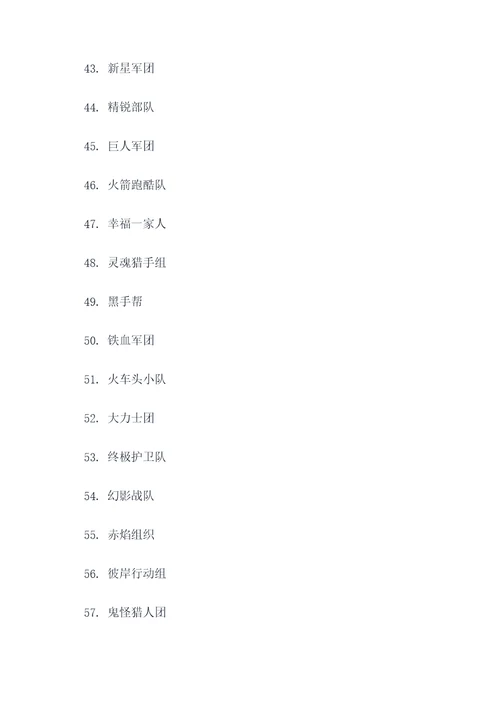 43. 新星军团

44. 精锐部队

45. 巨人军团

46. 火箭跑酷队

47. 幸福一家人

48. 灵魂猎手组

49. 黑手帮

50. 铁血军团

51. 火车头小队

52. 大力士团

53. 终极护卫队

54. 幻影战队

55. 赤焰组织

56. 彼岸行动组

57. 鬼怪猎人团